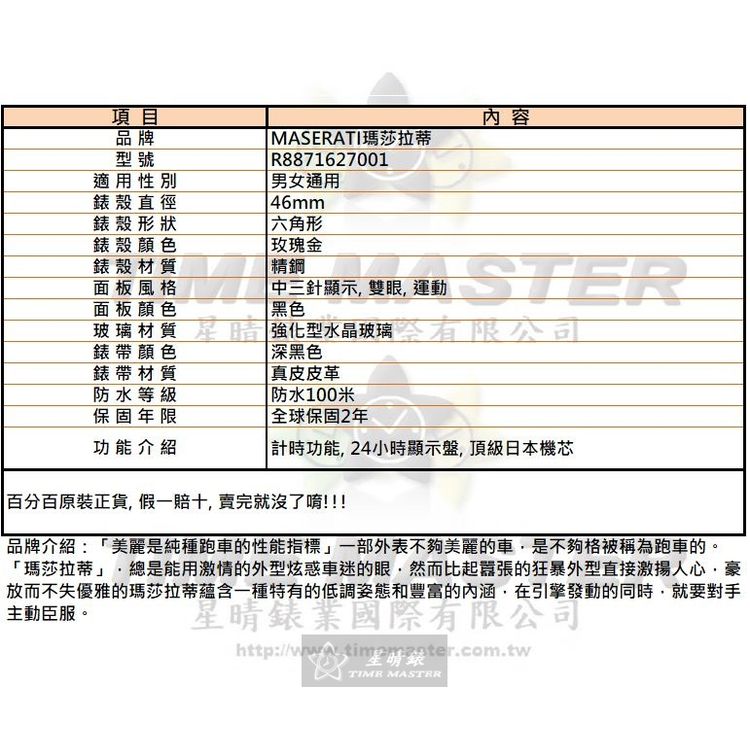 | 項目 | 內容 |
|---|---|
| 品牌 | MASERATI瑪莎拉蒂 |
| 型號 | R8871627001 |
| 適用性別 | 男女通用 |
| 錶殼直徑 | 46mm |
| 錶殼形狀 | 六角形 |
| 錶殼顏色 | 玫瑰金 |
| 錶殼材質 | 精鋼 |
| 面板風格 | 中三針顯示, 雙眼, 運動 |
| 面板顏色 | 黑色 |
| 玻璃材質 | 強化型水晶玻璃 |
| 錶帶顏色 | 深黑色 |
| 錶帶材質 | 真皮皮革 |
| 防水等級 | 防水100米 |
| 保固年限 | 全球保固2年 |
| 功能介紹 | 計時功能, 24小時顯示盤, 頂級日本機芯 |

百分百原裝正貨, 假一賠十, 賣完就沒了唷!!!

品牌介紹：「美麗是純種跑車的性能指標」一部外表不夠美麗的車，是不夠格被稱為跑車的。「瑪莎拉蒂」，總是能用激情的外型炫惑車迷的眼，然而比起囂張的狂暴外型直接激揚人心，豪放而不失優雅的瑪莎拉蒂蘊含一種特有的低調姿態和豐富的內涵，在引擎發動的同時，就要對手主動臣服。

TIME MASTER
星晴錶業國際有限公司
星晴錶業國際有限公司
http://www.timemaster.com.tw
星晴錶
TIME MASTER